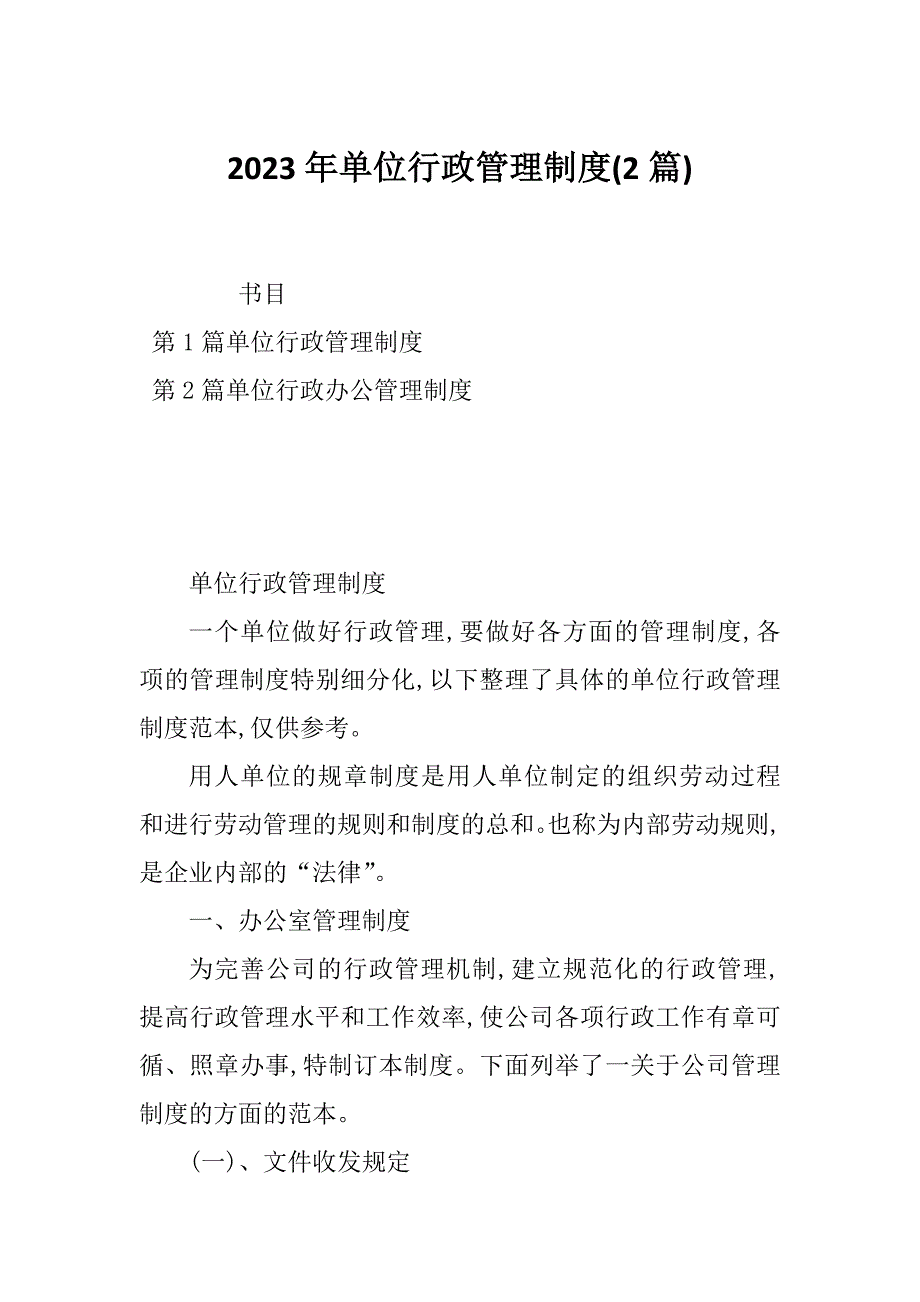 2023 年单位行政管理制度(2 篇)

书目

第 1 篇单位行政管理制度

第 2 篇单位行政办公管理制度

单位行政管理制度

一个单位做好行政管理,要做好各方面的管理制度,各项的管理制度特别细分化,以下整理了具体的单位行政管理制度范本,仅供参考。

用人单位的规章制度是用人单位制定的组织劳动过程和进行劳动管理的规则和制度的总和。也称为内部劳动规则,是企业内部的“法律”。

一、办公室管理制度

为完善公司的行政管理机制,建立规范化的行政管理,提高行政管理水平和工作效率,使公司各项行政工作有章可循、照章办事,特制订本制度。下面列举了一关于公司管理制度的方面的范本。

(一)、文件收发规定